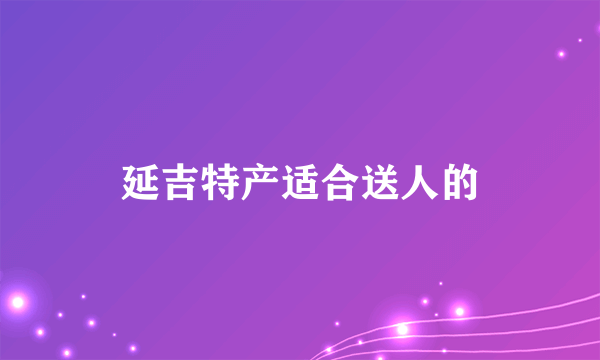 延吉特产适合送人的